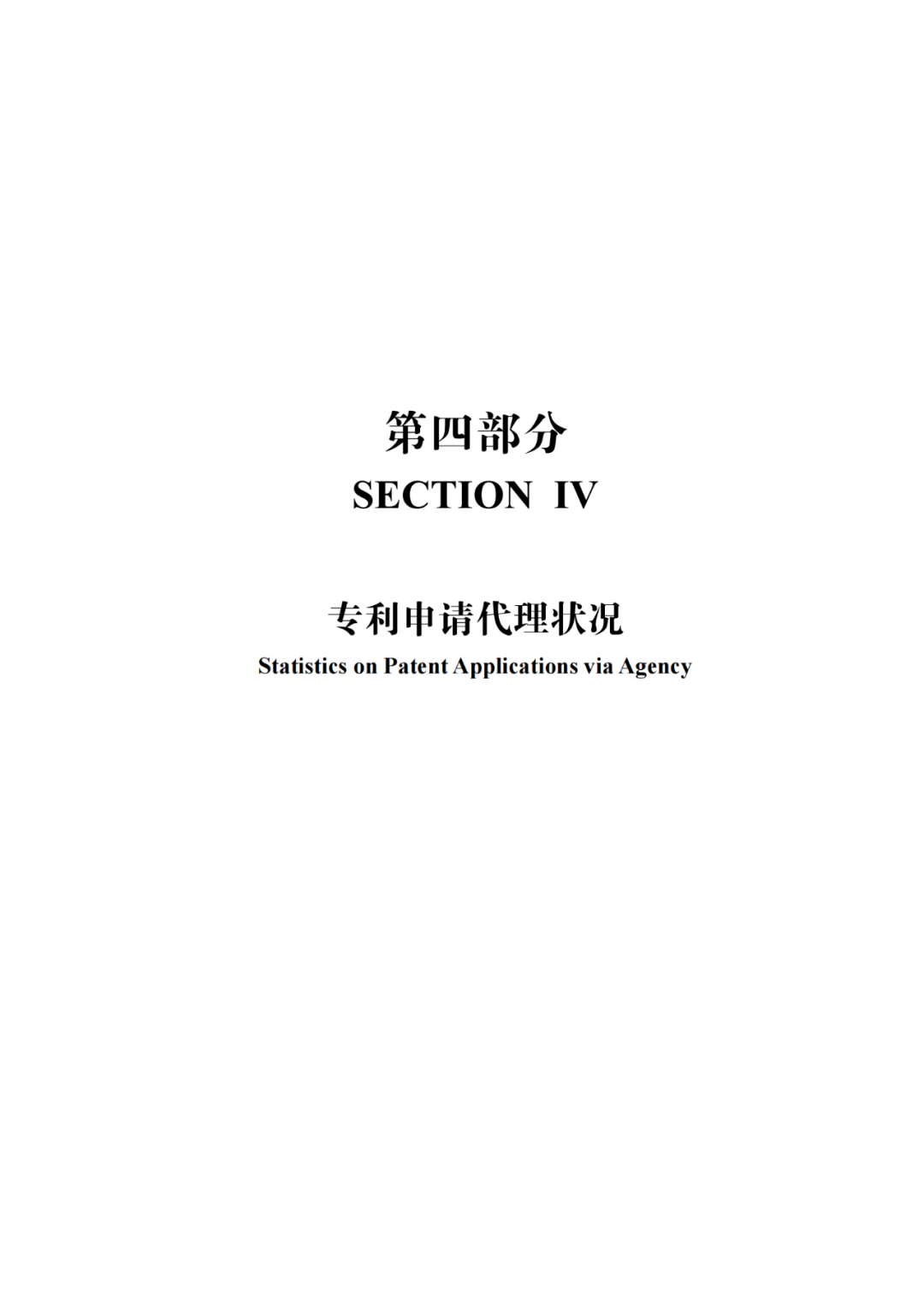 第四部分
SECTION IV

专利申请代理状况
Statistics on Patent Applications via Agency